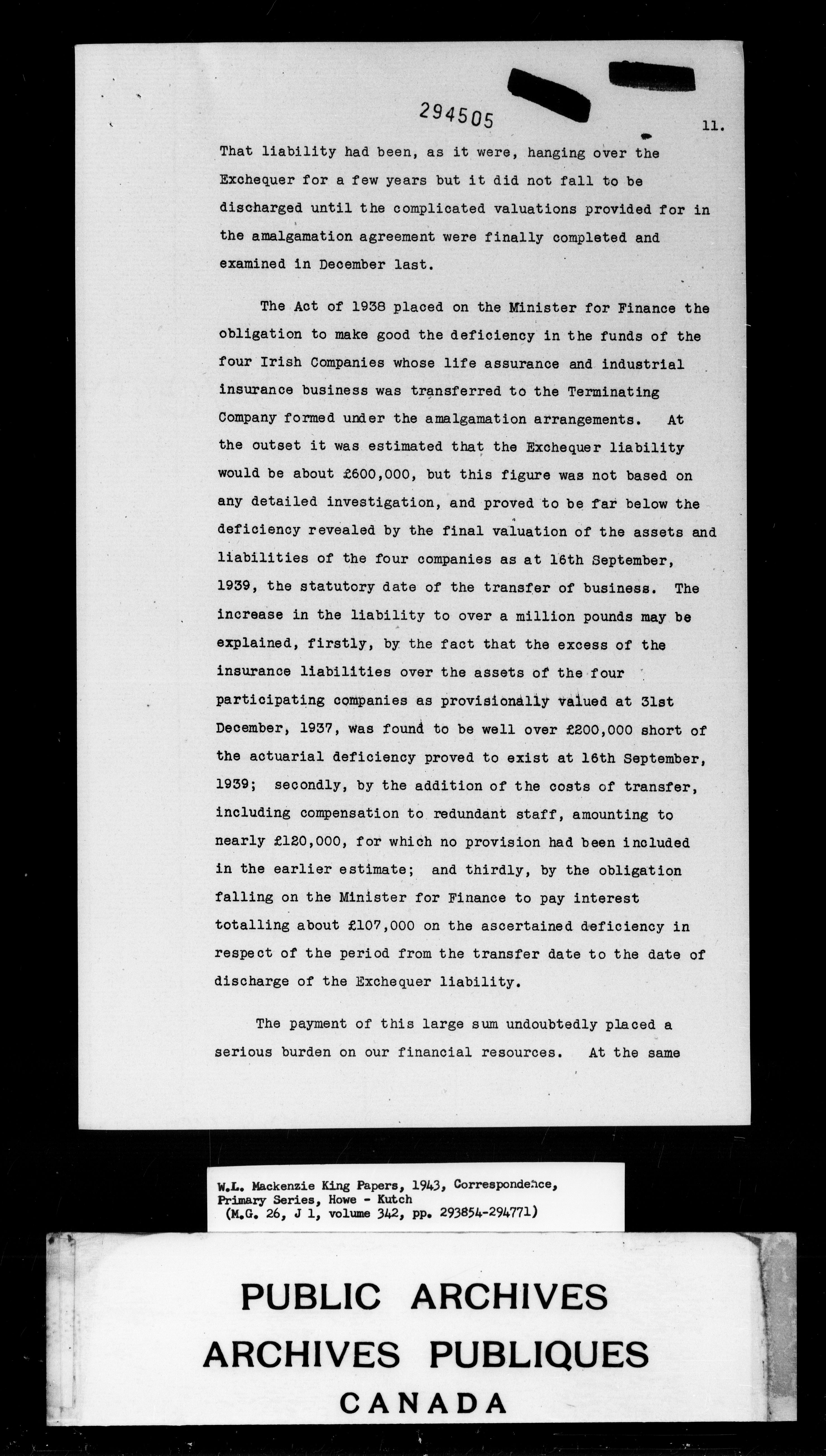 294505

11.

That liability had been, as it were, hanging over the Exchequer for a few years but it did not fall to be discharged until the complicated valuations provided for in the amalgamation agreement were finally completed and examined in December last.

The Act of 1938 placed on the Minister for Finance the obligation to make good the deficiency in the funds of the four Irish Companies whose life assurance and industrial insurance business was transferred to the Terminating Company formed under the amalgamation arrangements. At the outset it was estimated that the Exchequer liability would be about £600,000, but this figure was not based on any detailed investigation, and proved to be far below the deficiency revealed by the final valuation of the assets and liabilities of the four companies as at 16th September, 1939, the statutory date of the transfer of business. The increase in the liability to over a million pounds may be explained, firstly, by the fact that the excess of the insurance liabilities over the assets of the four participating companies as provisionally valued at 31st December, 1937, was found to be well over £200,000 short of the actuarial deficiency proved to exist at 16th September, 1939; secondly, by the addition of the costs of transfer, including compensation to redundant staff, amounting to nearly £120,000, for which no provision had been included in the earlier estimate; and thirdly, by the obligation falling on the Minister for Finance to pay interest totalling about £107,000 on the ascertained deficiency in respect of the period from the transfer date to the date of discharge of the Exchequer liability.

The payment of this large sum undoubtedly placed a serious burden on our financial resources. At the same

W.L. Mackenzie King Papers, 1943, Correspondence, Primary Series, Howe - Kutch (M.G. 26, J 1, volume 342, pp. 293854-294771)

PUBLIC ARCHIVES
ARCHIVES PUBLIQUES
CANADA